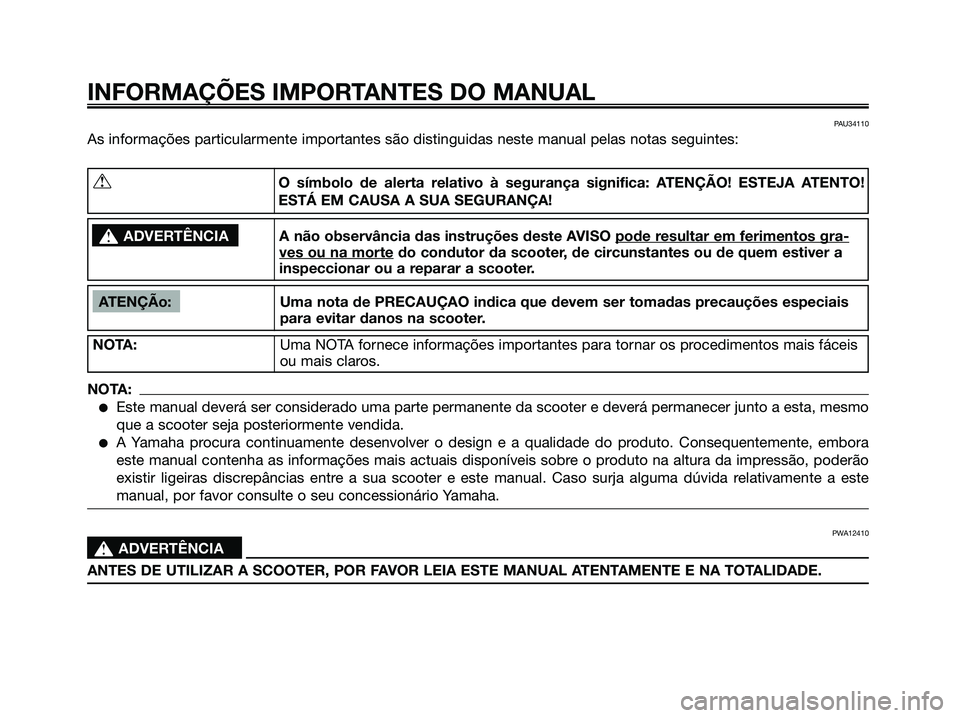 INFORMAÇÕES IMPORTANTES DO MANUAL

PAU34110

As informações particularmente importantes são distinguidas neste manual pelas notas seguintes:

| | |
|---|---|
| | O símbolo de alerta relativo à segurança significa: ATENÇÃO! ESTEJA ATENTO! ESTÁ EM CAUSA A SUA SEGURANÇA! |
| ADVERTÊNCIA | A não observância das instruções deste AVISO pode resultar em ferimentos graves ou na morte do condutor da scooter, de circunstantes ou de quem estiver a inspeccionar ou a reparar a scooter. |
| ATENÇÃo: | Uma nota de PRECAUÇAO indica que devem ser tomadas precauções especiais para evitar danos na scooter. |
| NOTA: | Uma NOTA fornece informações importantes para tornar os procedimentos mais fáceis ou mais claros. |

NOTA:

● Este manual deverá ser considerado uma parte permanente da scooter e deverá permanecer junto a esta, mesmo que a scooter seja posteriormente vendida.

● A Yamaha procura continuamente desenvolver o design e a qualidade do produto. Consequentemente, embora este manual contenha as informações mais actuais disponíveis sobre o produto na altura da impressão, poderão existir ligeiras discrepâncias entre a sua scooter e este manual. Caso surja alguma dúvida relativamente a este manual, por favor consulte o seu concessionário Yamaha.

PWA12410

ADVERTÊNCIA

ANTES DE UTILIZAR A SCOOTER, POR FAVOR LEIA ESTE MANUAL ATENTAMENTE E NA TOTALIDADE.

carmanualsonline.info